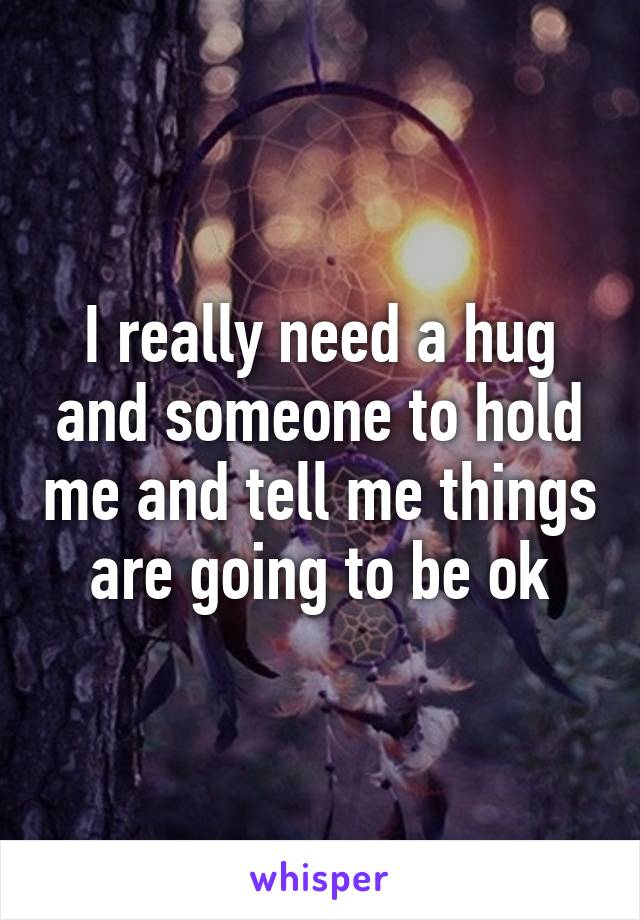 I really need a hug and someone to hold me and tell me things are going to be ok

whisper